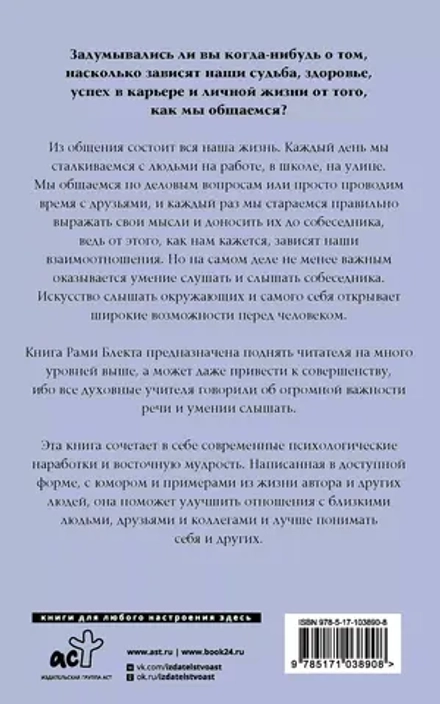 Задумывались ли вы когда-нибудь о том, насколько зависят наши судьба, здоровье, успех в карьере и личной жизни от того, как мы общаемся?

Из общения состоит вся наша жизнь. Каждый день мы сталкиваемся с людьми на работе, в школе, на улице. Мы общаемся по деловым вопросам или просто проводим время с друзьями, и каждый раз мы стараемся правильно выражать свои мысли и доносить их до собеседника, ведь от этого, как нам кажется, зависят наши взаимоотношения. Но на самом деле не менее важным оказывается умение слушать и слышать собеседника. Искусство слышать окружающих и самого себя открывает широкие возможности перед человеком.

Книга Рами Блекта предназначена поднять читателя на много уровней выше, а может даже привести к совершенству, ибо все духовные учителя говорили об огромной важности речи и умении слышать.

Эта книга сочетает в себе современные психологические наработки и восточную мудрость. Написанная в доступной форме, с юмором и примерами из жизни автора и других людей, она поможет улучшить отношения с близкими людьми, друзьями и коллегами и лучше понимать себя и других.

книги для любого настроения здесь

аст
ИЗДАТЕЛЬСКАЯ ГРУППА АСТ

www.ast.ru | www.book24.ru
vk.com/izdatelstvoast
ok.ru/izdatelstvoast

ISBN 978-5-17-103890-8

9 785171 038908 >